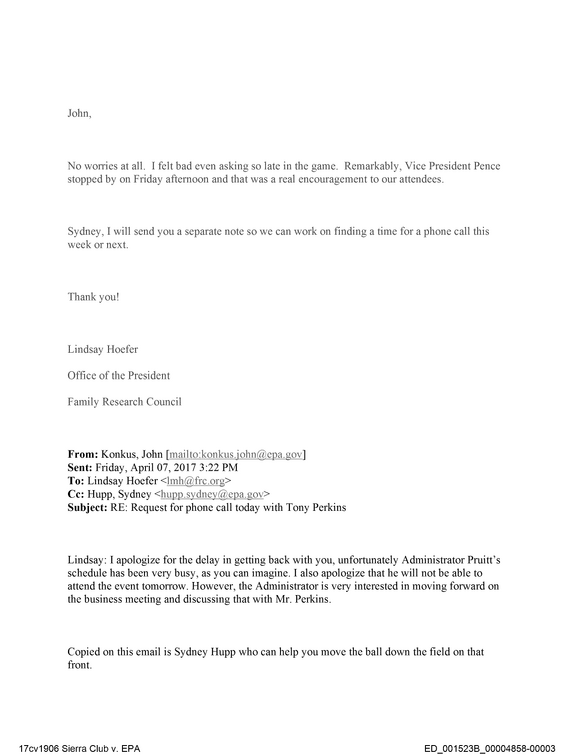 John,

No worries at all. I felt bad even asking so late in the game. Remarkably, Vice President Pence stopped by on Friday afternoon and that was a real encouragement to our attendees.

Sydney, I will send you a separate note so we can work on finding a time for a phone call this week or next.

Thank you!

Lindsay Hoefer

Office of the President

Family Research Council

From: Konkus, John [mailto:konkus.john@epa.gov]
Sent: Friday, April 07, 2017 3:22 PM
To: Lindsay Hoefer <lmh@frc.org>
Cc: Hupp, Sydney <hupp.sydney@epa.gov>
Subject: RE: Request for phone call today with Tony Perkins

Lindsay: I apologize for the delay in getting back with you, unfortunately Administrator Pruitt's schedule has been very busy, as you can imagine. I also apologize that he will not be able to attend the event tomorrow. However, the Administrator is very interested in moving forward on the business meeting and discussing that with Mr. Perkins.

Copied on this email is Sydney Hupp who can help you move the ball down the field on that front.

17cv1906 Sierra Club v. EPA

ED_001523B_00004858-00003